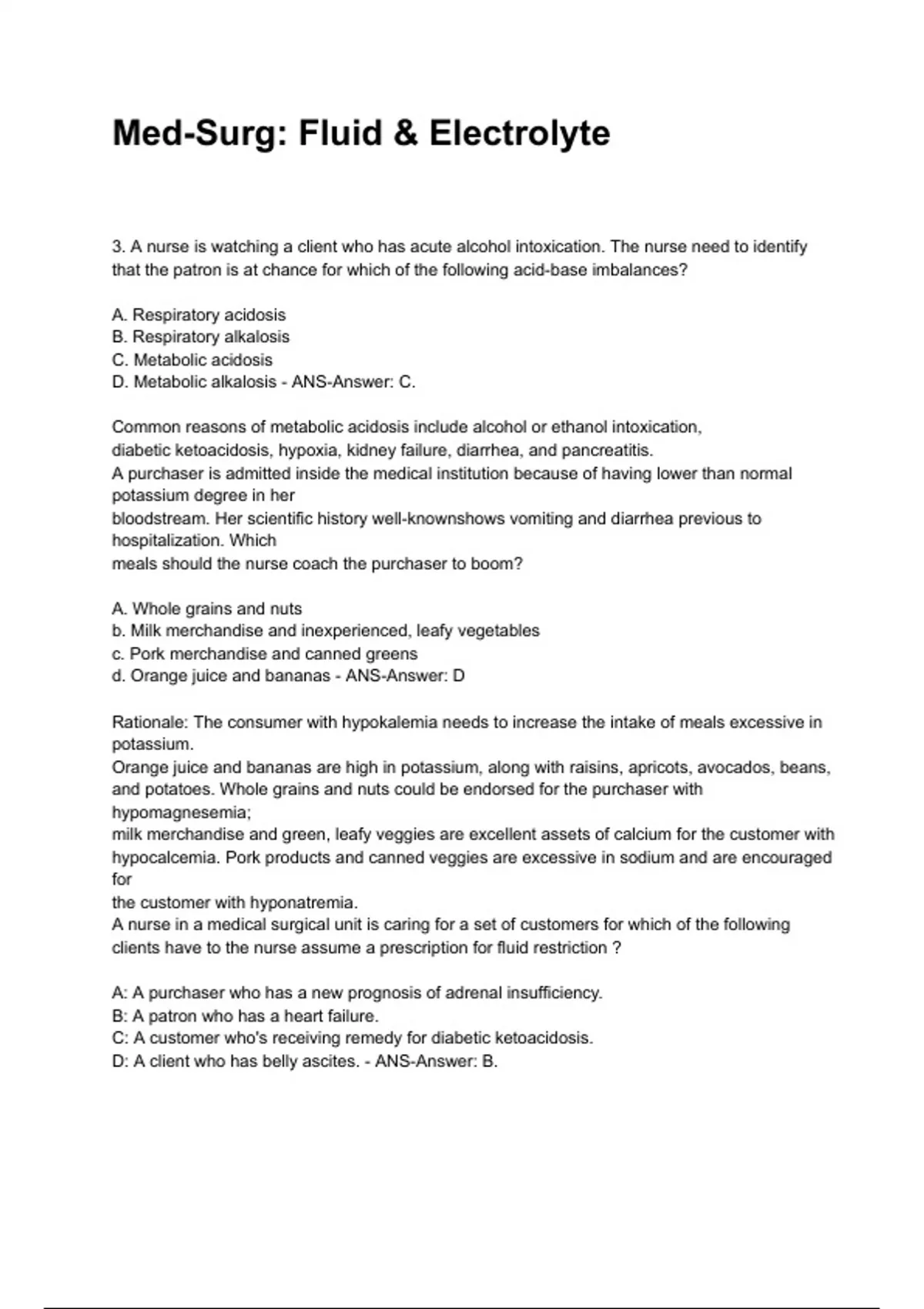 Med-Surg: Fluid & Electrolyte

3. A nurse is watching a client who has acute alcohol intoxication. The nurse need to identify that the patron is at chance for which of the following acid-base imbalances?

A. Respiratory acidosis
B. Respiratory alkalosis
C. Metabolic acidosis
D. Metabolic alkalosis - ANS-Answer: C.

Common reasons of metabolic acidosis include alcohol or ethanol intoxication, diabetic ketoacidosis, hypoxia, kidney failure, diarrhea, and pancreatitis.
A purchaser is admitted inside the medical institution because of having lower than normal potassium degree in her bloodstream. Her scientific history well-knownshows vomiting and diarrhea previous to hospitalization. Which meals should the nurse coach the purchaser to boom?

A. Whole grains and nuts
b. Milk merchandise and inexperienced, leafy vegetables
c. Pork merchandise and canned greens
d. Orange juice and bananas - ANS-Answer: D

Rationale: The consumer with hypokalemia needs to increase the intake of meals excessive in potassium.
Orange juice and bananas are high in potassium, along with raisins, apricots, avocados, beans, and potatoes. Whole grains and nuts could be endorsed for the purchaser with hypomagnesemia;
milk merchandise and green, leafy veggies are excellent assets of calcium for the customer with hypocalcemia. Pork products and canned veggies are excessive in sodium and are encouraged for
the customer with hyponatremia.
A nurse in a medical surgical unit is caring for a set of customers for which of the following clients have to the nurse assume a prescription for fluid restriction ?

A: A purchaser who has a new prognosis of adrenal insufficiency.
B: A patron who has a heart failure.
C: A customer who's receiving remedy for diabetic ketoacidosis.
D: A client who has belly ascites. - ANS-Answer: B.